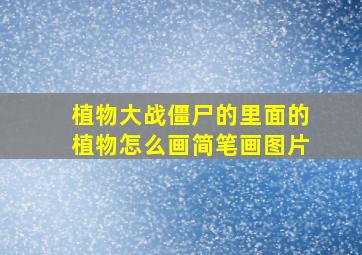 植物大战僵尸的里面的植物怎么画简笔画图片